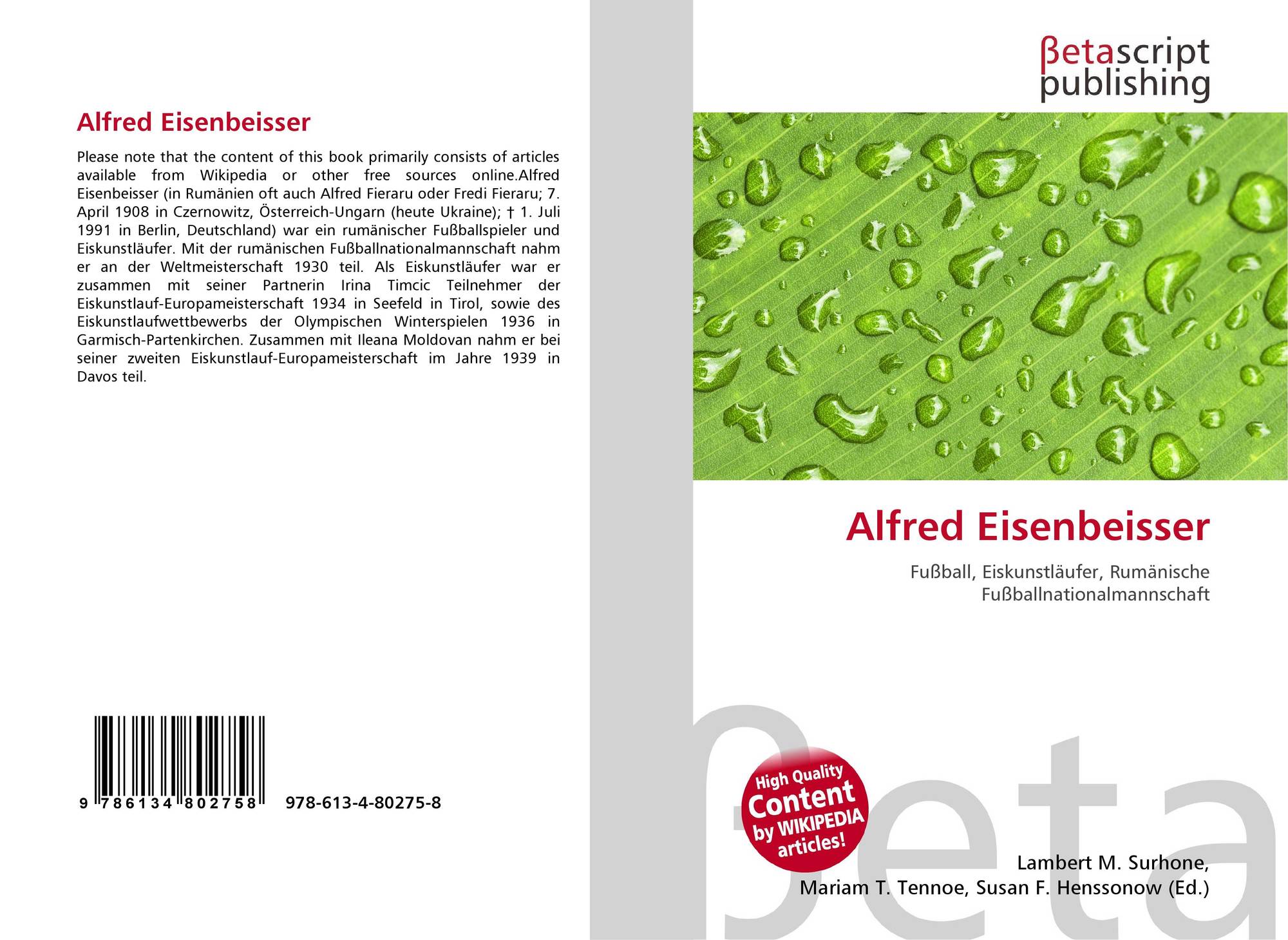 Alfred Eisenbeisser

Please note that the content of this book primarily consists of articles available from Wikipedia or other free sources online.Alfred Eisenbeisser (in Rumänien oft auch Alfred Fieraru oder Fredi Fieraru; 7. April 1908 in Czernowitz, Österreich-Ungarn (heute Ukraine); † 1. Juli 1991 in Berlin, Deutschland) war ein rumänischer Fußballspieler und Eiskunstläufer. Mit der rumänischen Fußballnationalmannschaft nahm er an der Weltmeisterschaft 1930 teil. Als Eiskunstläufer war er zusammen mit seiner Partnerin Irina Timcic Teilnehmer der Eiskunstlauf-Europameisterschaft 1934 in Seefeld in Tirol, sowie des Eiskunstlaufwettbewerbs der Olympischen Winterspielen 1936 in Garmisch-Partenkirchen. Zusammen mit Ileana Moldovan nahm er bei seiner zweiten Eiskunstlauf-Europameisterschaft im Jahre 1939 in Davos teil.

9 786134 802758 978-613-4-80275-8

βetascript
publishing

Alfred Eisenbeisser

Fußball, Eiskunstläufer, Rumänische Fußballnationalmannschaft

High Quality
Content
by WIKIPEDIA
articles!

Lambert M. Surhone,
Mariam T. Tennoe, Susan F. Henssonow (Ed.)

βeta